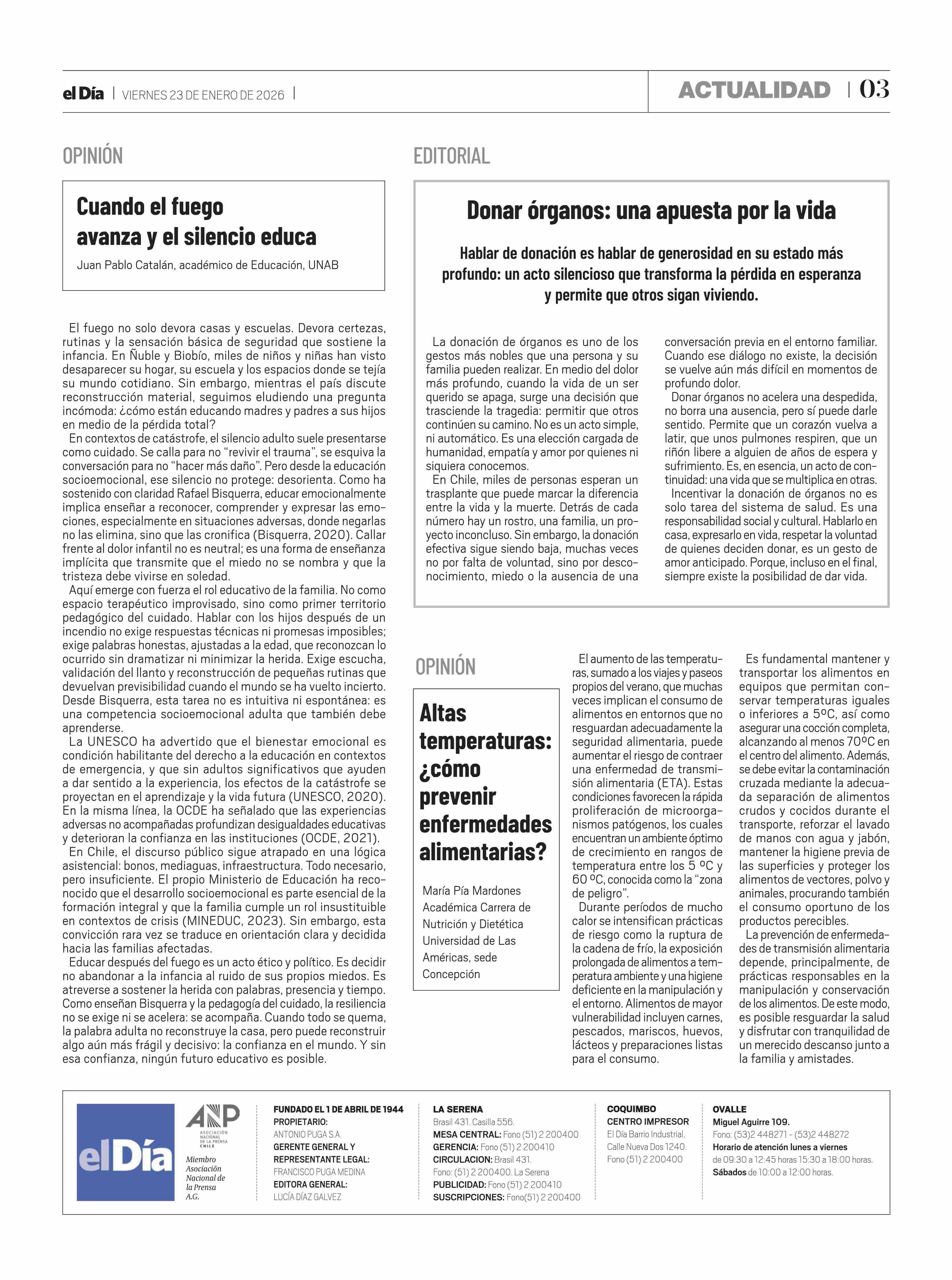 el Día | VIERNES 23 DE ENERO DE 2026 |

ACTUALIDAD | 03

OPINIÓN

Cuando el fuego avanza y el silencio educa

Juan Pablo Catalán, académico de Educación, UNAB

El fuego no solo devora casas y escuelas. Devora certezas, rutinas y la sensación básica de seguridad que sostiene la infancia. En Ñuble y Biobío, miles de niños y niñas han visto desaparecer su hogar, su escuela y los espacios donde se tejía su mundo cotidiano. Sin embargo, mientras el país discute reconstrucción material, seguimos eludiendo una pregunta incómoda: ¿cómo están educando madres y padres a sus hijos en medio de la pérdida total?

En contextos de catástrofe, el silencio adulto suele presentarse como cuidado. Se calla para no “revivir el trauma”, se esquiva la conversación para no “hacer más daño”. Pero desde la educación socioemocional, ese silencio no protege: desorienta. Como ha sostenido con claridad Rafael Bisquerra, educar emocionalmente implica enseñar a reconocer, comprender y expresar las emociones, especialmente en situaciones adversas, donde negarlas no las elimina, sino que las cronifica (Bisquerra, 2020). Callar frente al dolor infantil no es neutral; es una forma de enseñanza implícita que transmite que el miedo no se nombra y que la tristeza debe vivirse en soledad.

Aquí emerge con fuerza el rol educativo de la familia. No como espacio terapéutico improvisado, sino como primer territorio pedagógico del cuidado. Hablar con los hijos después de un incendio no exige respuestas técnicas ni promesas imposibles; exige palabras honestas, ajustadas a la edad, que reconozcan lo ocurrido sin dramatizar ni minimizar la herida. Exige escucha, validación del llanto y reconstrucción de pequeñas rutinas que devuelvan previsibilidad cuando el mundo se ha vuelto incierto. Desde Bisquerra, esta tarea no es intuitiva ni espontánea: es una competencia socioemocional adulta que también debe aprenderse.

La UNESCO ha advertido que el bienestar emocional es condición habilitante del derecho a la educación en contextos de emergencia, y que sin adultos significativos que ayuden a dar sentido a la experiencia, los efectos de la catástrofe se proyectan en el aprendizaje y la vida futura (UNESCO, 2020). En la misma línea, la OCDE ha señalado que las experiencias adversas no acompañadas profundizan desigualdades educativas y deterioran la confianza en las instituciones (OCDE, 2021).

En Chile, el discurso público sigue atrapado en una lógica asistencial: bonos, mediaguas, infraestructura. Todo necesario, pero insuficiente. El propio Ministerio de Educación ha reconocido que el desarrollo socioemocional es parte esencial de la formación integral y que la familia cumple un rol insustituible en contextos de crisis (MINEDUC, 2023). Sin embargo, esta convicción rara vez se traduce en orientación clara y decidida hacia las familias afectadas.

Educar después del fuego es un acto ético y político. Es decidir no abandonar a la infancia al ruido de sus propios miedos. Es atreverse a sostener la herida con palabras, presencia y tiempo. Como enseñan Bisquerra y la pedagogía del cuidado, la resiliencia no se exige ni se acelera: se acompaña. Cuando todo se quema, la palabra adulta no reconstruye la casa, pero puede reconstruir algo aún más frágil y decisivo: la confianza en el mundo. Y sin esa confianza, ningún futuro educativo es posible.

EDITORIAL

Donar órganos: una apuesta por la vida

Hablar de donación es hablar de generosidad en su estado más profundo: un acto silencioso que transforma la pérdida en esperanza y permite que otros sigan viviendo.

La donación de órganos es uno de los gestos más nobles que una persona y su familia pueden realizar. En medio del dolor más profundo, cuando la vida de un ser querido se apaga, surge una decisión que trasciende la tragedia: permitir que otros continúen su camino. No es un acto simple, ni automático. Es una elección cargada de humanidad, empatía y amor por quienes ni siquiera conocemos.

En Chile, miles de personas esperan un trasplante que puede marcar la diferencia entre la vida y la muerte. Detrás de cada número hay un rostro, una familia, un proyecto inconcluso. Sin embargo, la donación efectiva sigue siendo baja, muchas veces no por falta de voluntad, sino por desconocimiento, miedo o la ausencia de una conversación previa en el entorno familiar. Cuando ese diálogo no existe, la decisión se vuelve aún más difícil en momentos de profundo dolor.

Donar órganos no acelera una despedida, no borra una ausencia, pero sí puede darle sentido. Permite que un corazón vuelva a latir, que unos pulmones respiren, que un riñón libere a alguien de años de espera y sufrimiento. Es, en esencia, un acto de continuidad: una vida que se multiplica en otras.

Incentivar la donación de órganos no es solo tarea del sistema de salud. Es una responsabilidad social y cultural. Hablarlo en casa, expresarlo en vida, respetar la voluntad de quienes deciden donar, es un gesto de amor anticipado. Porque, incluso en el final, siempre existe la posibilidad de dar vida.

OPINIÓN

Altas temperaturas: ¿cómo prevenir enfermedades alimentarias?

María Pía Mardones
Académica Carrera de Nutrición y Dietética
Universidad de Las Américas, sede Concepción

El aumento de las temperaturas, sumado a los viajes y paseos propios del verano, que muchas veces implican el consumo de alimentos en entornos que no resguardan adecuadamente la seguridad alimentaria, puede aumentar el riesgo de contraer una enfermedad de transmisión alimentaria (ETA). Estas condiciones favorecen la rápida proliferación de microorganismos patógenos, los cuales encuentran un ambiente óptimo de crecimiento en rangos de temperatura entre los 5 ºC y 60 ºC, conocida como la “zona de peligro”.

Durante períodos de mucho calor se intensifican prácticas de riesgo como la ruptura de la cadena de frío, la exposición prolongada de alimentos a temperatura ambiente y una higiene deficiente en la manipulación y el entorno. Alimentos de mayor vulnerabilidad incluyen carnes, pescados, mariscos, huevos, lácteos y preparaciones listas para el consumo.

Es fundamental mantener y transportar los alimentos en equipos que permitan conservar temperaturas iguales o inferiores a 5ºC, así como asegurar una cocción completa, alcanzando al menos 70ºC en el centro del alimento. Además, se debe evitar la contaminación cruzada mediante la adecuada separación de alimentos crudos y cocidos durante el transporte, reforzar el lavado de manos con agua y jabón, mantener la higiene previa de las superficies y proteger los alimentos de vectores, polvo y animales, procurando también el consumo oportuno de los productos perecibles.

La prevención de enfermedades de transmisión alimentaria depende, principalmente, de prácticas responsables en la manipulación y conservación de los alimentos. De este modo, es posible resguardar la salud y disfrutar con tranquilidad de un merecido descanso junto a la familia y amistades.

el Día

ANP
ASOCIACIÓN NACIONAL DE LA PRENSA CHILE
Miembro Asociación Nacional de la Prensa A.G.

FUNDADO EL 1 DE ABRIL DE 1944
PROPIETARIO:
ANTONIO PUGA S.A.
GERENTE GENERAL Y REPRESENTANTE LEGAL:
FRANCISCO PUGA MEDINA
EDITORA GENERAL:
LUCÍA DÍAZ GALVEZ

LA SERENA
Brasil 431. Casilla 556.
MESA CENTRAL: Fono (51) 2 200400
GERENCIA: Fono (51) 2 200410
CIRCULACION: Brasil 431.
Fono: (51) 2 200400. La Serena
PUBLICIDAD: Fono (51) 2 200410
SUSCRIPCIONES: Fono(51) 2 200400

COQUIMBO
CENTRO IMPRESOR
El Día Barrio Industrial.
Calle Nueva Dos 1240.
Fono (51) 2 200400

OVALLE
Miguel Aguirre 109.
Fono: (53)2 448271 - (53)2 448272
Horario de atención lunes a viernes de 09:30 a 12:45 horas 15:30 a 18:00 horas.
Sábados de 10:00 a 12:00 horas.